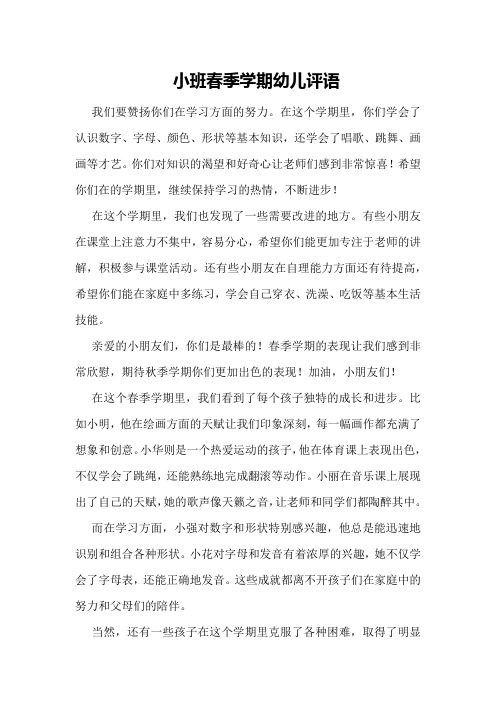 小班春季学期幼儿评语

我们要赞扬你们在学习方面的努力。在这个学期里，你们学会了认识数字、字母、颜色、形状等基本知识，还学会了唱歌、跳舞、画画等才艺。你们对知识的渴望和好奇心让老师们感到非常惊喜！希望你们在的学期里，继续保持学习的热情，不断进步！

在这个学期里，我们也发现了一些需要改进的地方。有些小朋友在课堂上注意力不集中，容易分心，希望你们能更加专注于老师的讲解，积极参与课堂活动。还有些小朋友在自理能力方面还有待提高，希望你们能在家庭中多练习，学会自己穿衣、洗澡、吃饭等基本生活技能。

亲爱的小朋友们，你们是最棒的！春季学期的表现让我们感到非常欣慰，期待秋季学期你们更加出色的表现！加油，小朋友们！

在这个春季学期里，我们看到了每个孩子独特的成长和进步。比如小明，他在绘画方面的天赋让我们印象深刻，每一幅画作都充满了想象和创意。小华则是一个热爱运动的孩子，他在体育课上表现出色，不仅学会了跳绳，还能熟练地完成翻滚等动作。小丽在音乐课上展现出了自己的天赋，她的歌声像天籁之音，让老师和同学们都陶醉其中。

而在学习方面，小强对数字和形状特别感兴趣，他总是能迅速地识别和组合各种形状。小花对字母和发音有着浓厚的兴趣，她不仅学会了字母表，还能正确地发音。这些成就都离不开孩子们在家庭中的努力和父母们的陪伴。

当然，还有一些孩子在这个学期里克服了各种困难，取得了明显